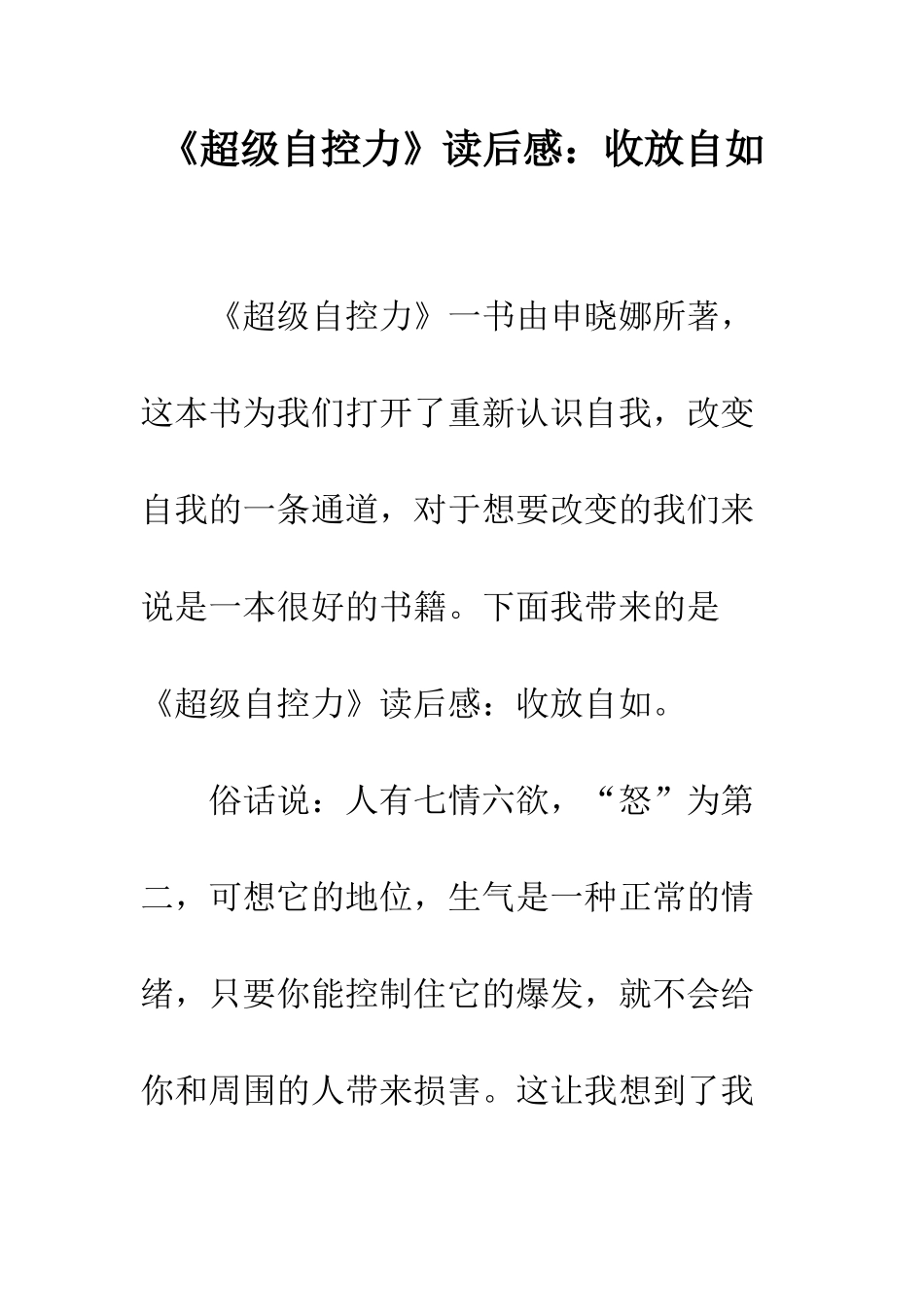 《超级自控力》读后感：收放自如

《超级自控力》一书由申晓娜所著，这本书为我们打开了重新认识自我，改变自我的一条通道，对于想要改变的我们来说是一本很好的书籍。下面我带来的是《超级自控力》读后感：收放自如。

俗话说：人有七情六欲，“怒”为第二，可想它的地位，生气是一种正常的情绪，只要你能控制住它的爆发，就不会给你和周围的人带来损害。这让我想到了我